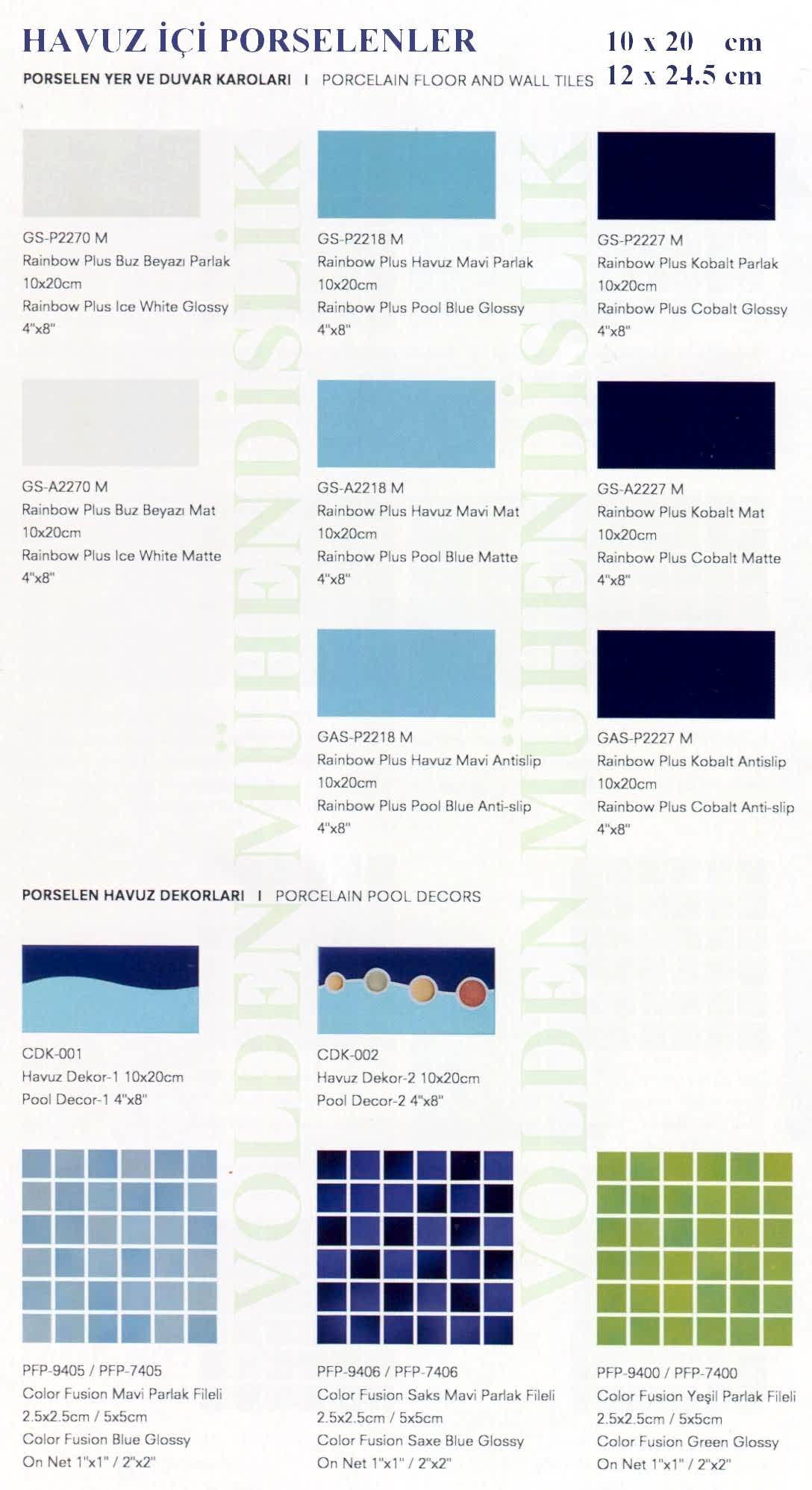 HAVUZ İÇİ PORSELENLER

10 x 20 cm
12 x 24.5 cm

PORSELEN YER VE DUVAR KAROLARI I PORCELAIN FLOOR AND WALL TILES

GS-P2270 M
Rainbow Plus Buz Beyazı Parlak
10x20cm
Rainbow Plus Ice White Glossy
4"x8"

GS-P2218 M
Rainbow Plus Havuz Mavi Parlak
10x20cm
Rainbow Plus Pool Blue Glossy
4"x8"

GS-P2227 M
Rainbow Plus Kobalt Parlak
10x20cm
Rainbow Plus Cobalt Glossy
4"x8"

GS-A2270 M
Rainbow Plus Buz Beyazı Mat
10x20cm
Rainbow Plus Ice White Matte
4"x8"

GS-A2218 M
Rainbow Plus Havuz Mavi Mat
10x20cm
Rainbow Plus Pool Blue Matte
4"x8"

GS-A2227 M
Rainbow Plus Kobalt Mat
10x20cm
Rainbow Plus Cobalt Matte
4"x8"

GAS-P2218 M
Rainbow Plus Havuz Mavi Antislip
10x20cm
Rainbow Plus Pool Blue Anti-slip
4"x8"

GAS-P2227 M
Rainbow Plus Kobalt Antislip
10x20cm
Rainbow Plus Cobalt Anti-slip
4"x8"

PORSELEN HAVUZ DEKORLARI I PORCELAIN POOL DECORS

CDK-001
Havuz Dekor-1 10x20cm
Pool Decor-1 4"x8"

CDK-002
Havuz Dekor-2 10x20cm
Pool Decor-2 4"x8"

PFP-9405 / PFP-7405
Color Fusion Mavi Parlak Fileli
2.5x2.5cm / 5x5cm
Color Fusion Blue Glossy
On Net 1"x1" / 2"x2"

PFP-9406 / PFP-7406
Color Fusion Saks Mavi Parlak Fileli
2.5x2.5cm / 5x5cm
Color Fusion Saxe Blue Glossy
On Net 1"x1" / 2"x2"

PFP-9400 / PFP-7400
Color Fusion Yeşil Parlak Fileli
2.5x2.5cm / 5x5cm
Color Fusion Green Glossy
On Net 1"x1" / 2"x2"

VOLDEN MÜHENDİSLİK